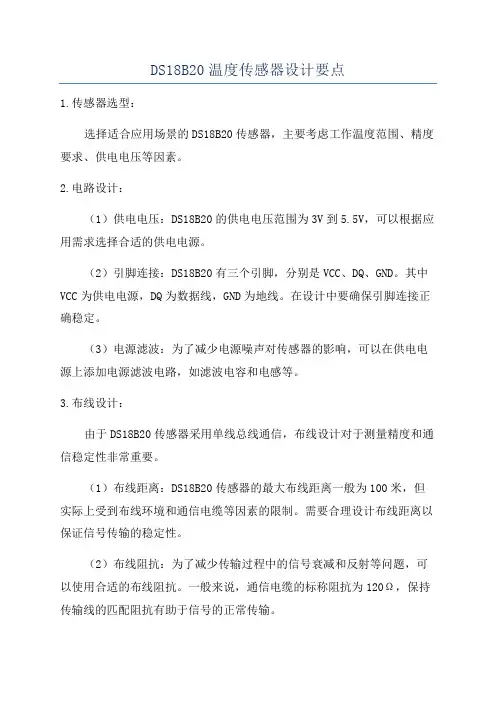 DS18B20 温度传感器设计要点

1.传感器选型：

选择适合应用场景的 DS18B20 传感器，主要考虑工作温度范围、精度要求、供电电压等因素。

2.电路设计：

（1）供电电压：DS18B20 的供电电压范围为 3V 到 5.5V，可以根据应用需求选择合适的供电电源。

（2）引脚连接：DS18B20 有三个引脚，分别是 VCC、DQ、GND。其中 VCC 为供电电源，DQ 为数据线，GND 为地线。在设计中要确保引脚连接正确稳定。

（3）电源滤波：为了减少电源噪声对传感器的影响，可以在供电电源上添加电源滤波电路，如滤波电容和电感等。

3.布线设计：

由于 DS18B20 传感器采用单线总线通信，布线设计对于测量精度和通信稳定性非常重要。

（1）布线距离：DS18B20 传感器的最大布线距离一般为 100 米，但实际上受到布线环境和通信电缆等因素的限制。需要合理设计布线距离以保证信号传输的稳定性。

（2）布线阻抗：为了减少传输过程中的信号衰减和反射等问题，可以使用合适的布线阻抗。一般来说，通信电缆的标称阻抗为 120Ω，保持传输线的匹配阻抗有助于信号的正常传输。